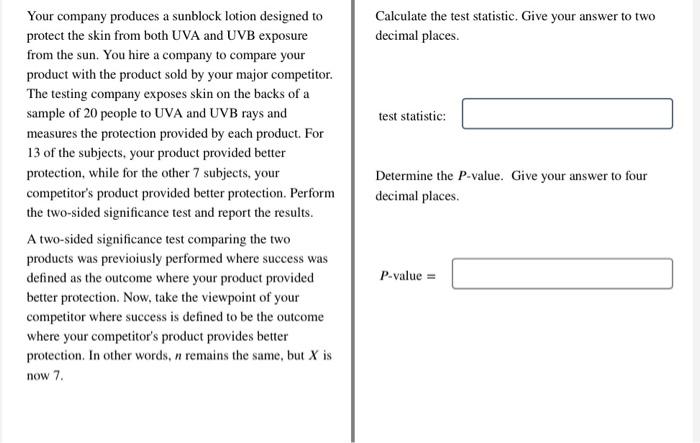 Your company produces a sunblock lotion designed to protect the skin from both UVA and UVB exposure from the sun. You hire a company to compare your product with the product sold by your major competitor. The testing company exposes skin on the backs of a sample of 20 people to UVA and UVB rays and measures the protection provided by each product. For 13 of the subjects, your product provided better protection, while for the other 7 subjects, your competitor's product provided better protection. Perform the two-sided significance test and report the results.

A two-sided significance test comparing the two products was previoiusly performed where success was defined as the outcome where your product provided better protection. Now, take the viewpoint of your competitor where success is defined to be the outcome where your competitor's product provides better protection. In other words, $n$ remains the same, but $X$ is now 7.

Calculate the test statistic. Give your answer to two decimal places.

test statistic:

Determine the $P$-value. Give your answer to four decimal places.

$P$-value =